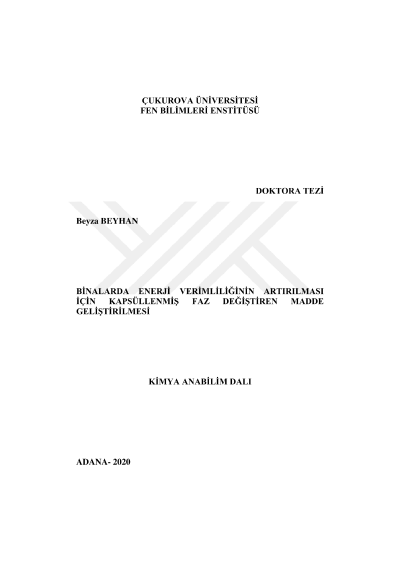 ÇUKUROVA ÜNİVERSİTESİ
FEN BİLİMLERİ ENSTİTÜSÜ

DOKTORA TEZİ

Beyza BEYHAN

BİNALARDA ENERJİ VERİMLİLİĞİNİN ARTIRILMASI İÇİN KAPSÜLLENMİŞ FAZ DEĞİŞTİREN MADDE GELİŞTİRİLMESİ

KİMYA ANABİLİM DALI

ADANA- 2020